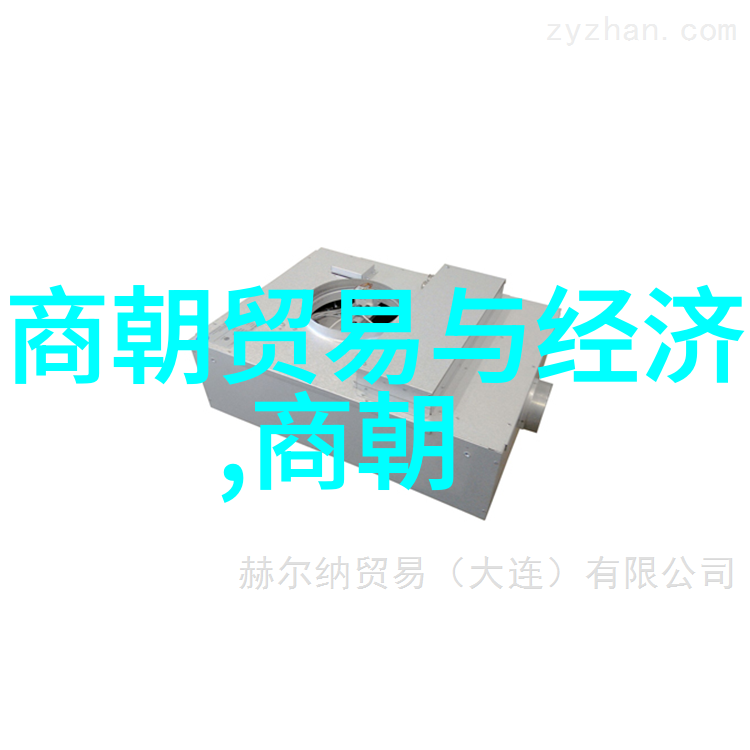 zyzhan.com

商朝贸易与经济,商朝

赫尔纳贸易（大连）有限公司